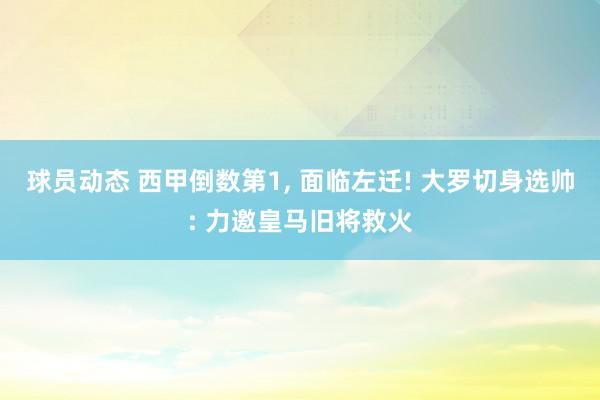 球员动态 西甲倒数第1, 面临左迁! 大罗切身选帅: 力邀皇马旧将救火